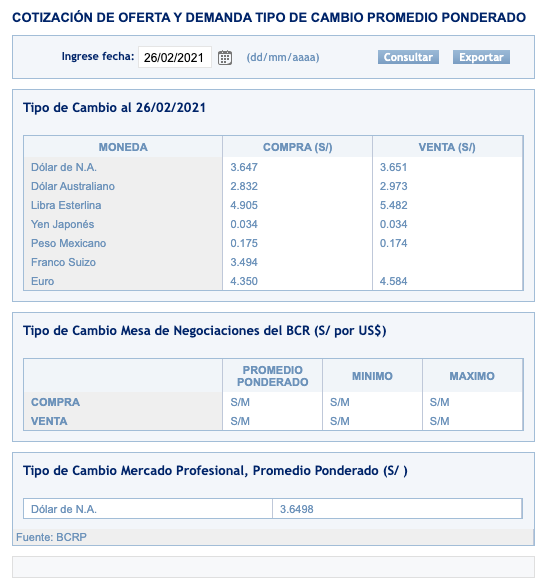 COTIZACIÓN DE OFERTA Y DEMANDA TIPO DE CAMBIO PROMEDIO PONDERADO

Ingrese fecha: 26/02/2021 (dd/mm/aaaa) Consultar Exportar

Tipo de Cambio al 26/02/2021

| MONEDA | COMPRA (S/) | VENTA (S/) |
|---|---|---|
| Dólar de N.A. | 3.647 | 3.651 |
| Dólar Australiano | 2.832 | 2.973 |
| Libra Esterlina | 4.905 | 5.482 |
| Yen Japonés | 0.034 | 0.034 |
| Peso Mexicano | 0.175 | 0.174 |
| Franco Suizo | 3.494 | |
| Euro | 4.350 | 4.584 |

Tipo de Cambio Mesa de Negociaciones del BCR (S/ por US$)

| | PROMEDIO PONDERADO | MINIMO | MAXIMO |
|---|---|---|---|
| COMPRA | S/M | S/M | S/M |
| VENTA | S/M | S/M | S/M |

Tipo de Cambio Mercado Profesional, Promedio Ponderado (S/ )

| Dólar de N.A. | 3.6498 |
|---|---|

Fuente: BCRP